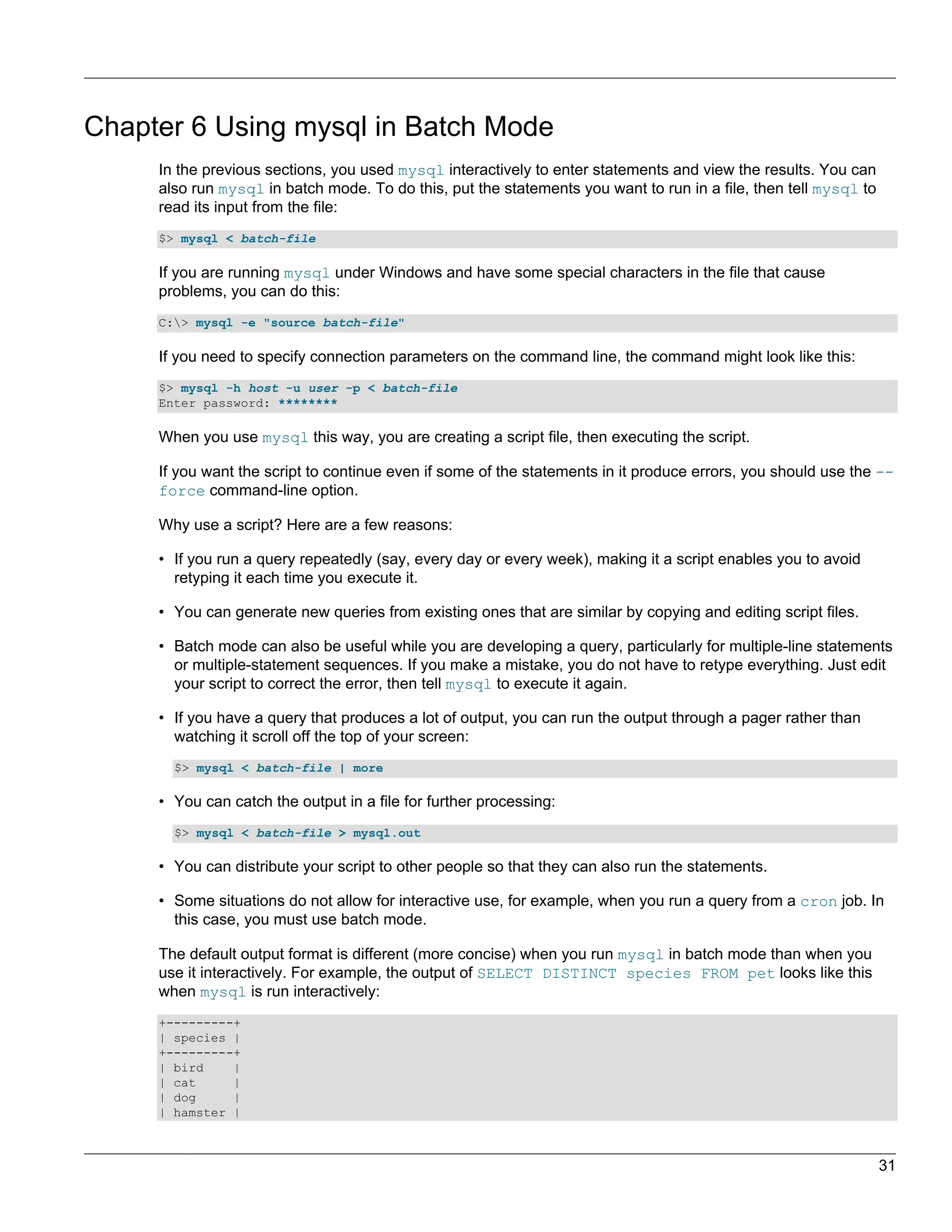 Chapter 6 Using mysql in Batch Mode

In the previous sections, you used mysql interactively to enter statements and view the results. You can also run mysql in batch mode. To do this, put the statements you want to run in a file, then tell mysql to read its input from the file:

$> mysql < batch-file

If you are running mysql under Windows and have some special characters in the file that cause problems, you can do this:

C:\> mysql -e "source batch-file"

If you need to specify connection parameters on the command line, the command might look like this:

$> mysql -h host -u user -p < batch-file
Enter password: ********

When you use mysql this way, you are creating a script file, then executing the script.

If you want the script to continue even if some of the statements in it produce errors, you should use the --force command-line option.

Why use a script? Here are a few reasons:

• If you run a query repeatedly (say, every day or every week), making it a script enables you to avoid retyping it each time you execute it.

• You can generate new queries from existing ones that are similar by copying and editing script files.

• Batch mode can also be useful while you are developing a query, particularly for multiple-line statements or multiple-statement sequences. If you make a mistake, you do not have to retype everything. Just edit your script to correct the error, then tell mysql to execute it again.

• If you have a query that produces a lot of output, you can run the output through a pager rather than watching it scroll off the top of your screen:

$> mysql < batch-file | more

• You can catch the output in a file for further processing:

$> mysql < batch-file > mysql.out

• You can distribute your script to other people so that they can also run the statements.

• Some situations do not allow for interactive use, for example, when you run a query from a cron job. In this case, you must use batch mode.

The default output format is different (more concise) when you run mysql in batch mode than when you use it interactively. For example, the output of SELECT DISTINCT species FROM pet looks like this when mysql is run interactively:

+---------+
| species |
+---------+
| bird    |
| cat     |
| dog     |
| hamster |

31